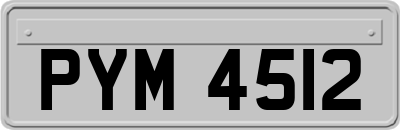 PYM 4512